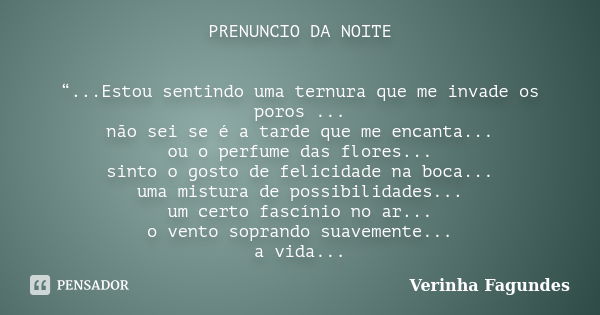 PRENUNCIO DA NOITE

“...Estou sentindo uma ternura que me invade os poros ...
não sei se é a tarde que me encanta...
ou o perfume das flores...
sinto o gosto de felicidade na boca...
uma mistura de possibilidades...
um certo fascínio no ar...
o vento soprando suavemente...
a vida...

PENSADOR

Verinha Fagundes